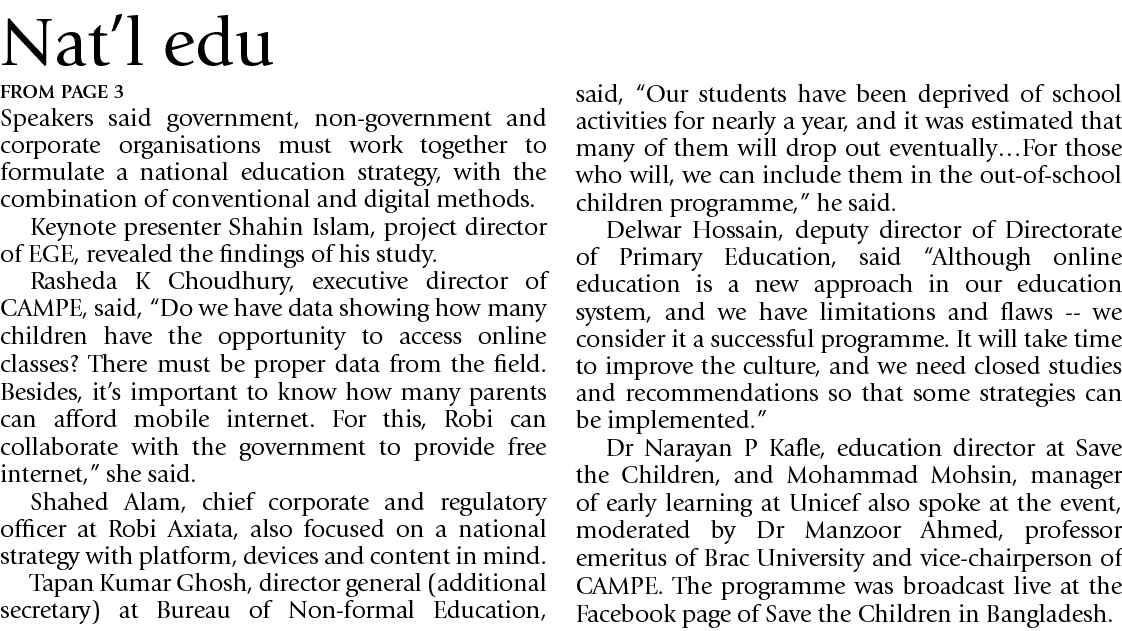 Nat'l edu

FROM PAGE 3

Speakers said government, non-government and corporate organisations must work together to formulate a national education strategy, with the combination of conventional and digital methods.

Keynote presenter Shahin Islam, project director of EGE, revealed the findings of his study.

Rasheda K Choudhury, executive director of CAMPE, said, "Do we have data showing how many children have the opportunity to access online classes? There must be proper data from the field. Besides, it's important to know how many parents can afford mobile internet. For this, Robi can collaborate with the government to provide free internet," she said.

Shahed Alam, chief corporate and regulatory officer at Robi Axiata, also focused on a national strategy with platform, devices and content in mind.

Tapan Kumar Ghosh, director general (additional secretary) at Bureau of Non-formal Education, said, "Our students have been deprived of school activities for nearly a year, and it was estimated that many of them will drop out eventually…For those who will, we can include them in the out-of-school children programme," he said.

Delwar Hossain, deputy director of Directorate of Primary Education, said "Although online education is a new approach in our education system, and we have limitations and flaws -- we consider it a successful programme. It will take time to improve the culture, and we need closed studies and recommendations so that some strategies can be implemented."

Dr Narayan P Kafle, education director at Save the Children, and Mohammad Mohsin, manager of early learning at Unicef also spoke at the event, moderated by Dr Manzoor Ahmed, professor emeritus of Brac University and vice-chairperson of CAMPE. The programme was broadcast live at the Facebook page of Save the Children in Bangladesh.